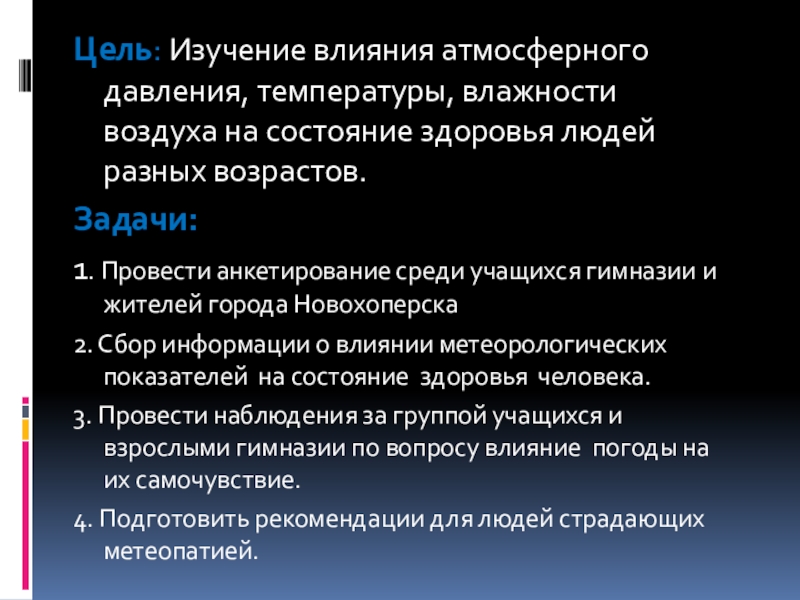 Цель: Изучение влияния атмосферного давления, температуры, влажности воздуха на состояние здоровья людей разных возрастов.

Задачи:

1. Провести анкетирование среди учащихся гимназии и жителей города Новохоперска

2. Сбор информации о влиянии метеорологических показателей на состояние здоровья человека.

3. Провести наблюдения за группой учащихся и взрослыми гимназии по вопросу влияние погоды на их самочувствие.

4. Подготовить рекомендации для людей страдающих метеопатией.